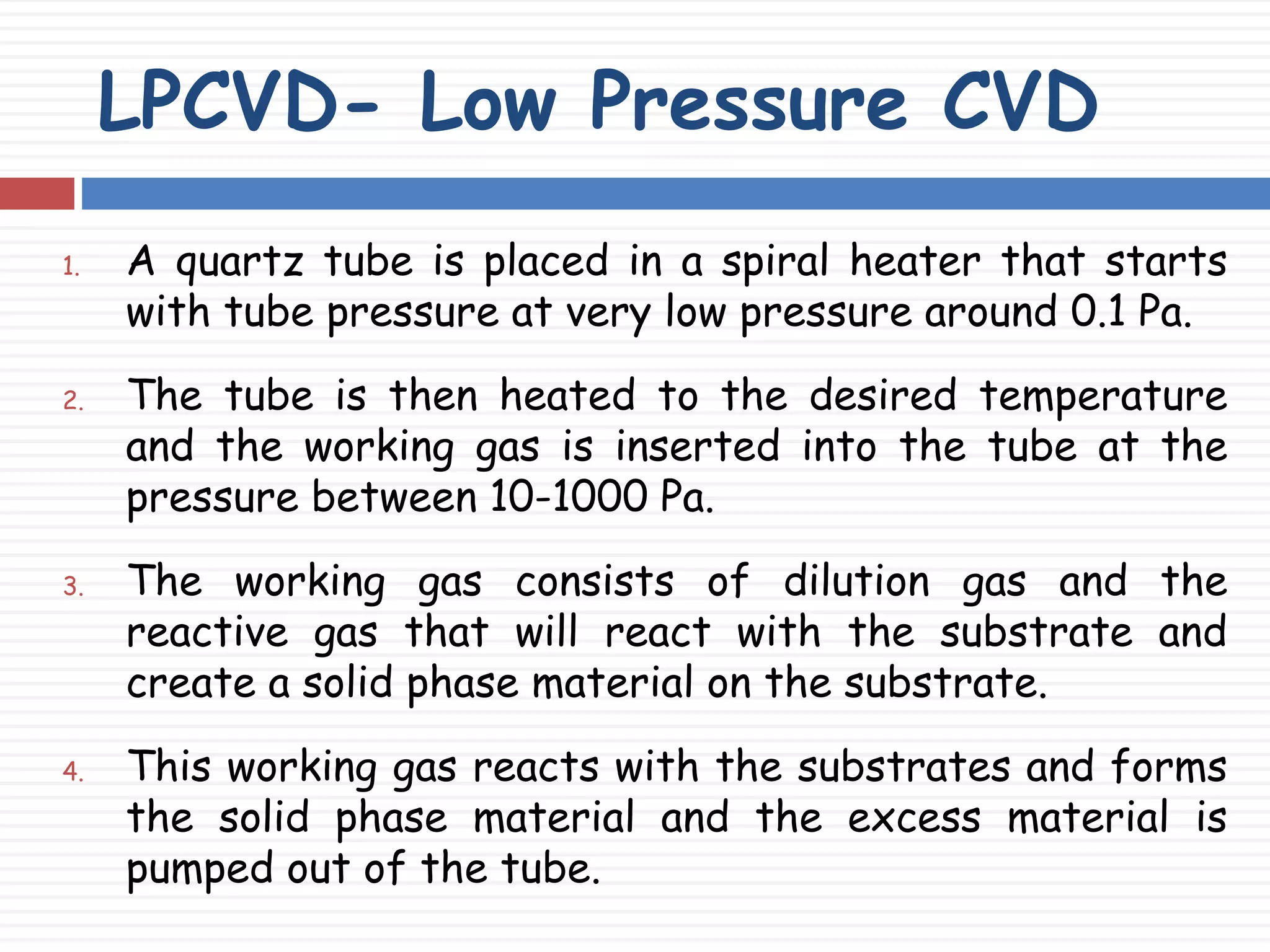 LPCVD- Low Pressure CVD

1. A quartz tube is placed in a spiral heater that starts with tube pressure at very low pressure around 0.1 Pa.

2. The tube is then heated to the desired temperature and the working gas is inserted into the tube at the pressure between 10-1000 Pa.

3. The working gas consists of dilution gas and the reactive gas that will react with the substrate and create a solid phase material on the substrate.

4. This working gas reacts with the substrates and forms the solid phase material and the excess material is pumped out of the tube.